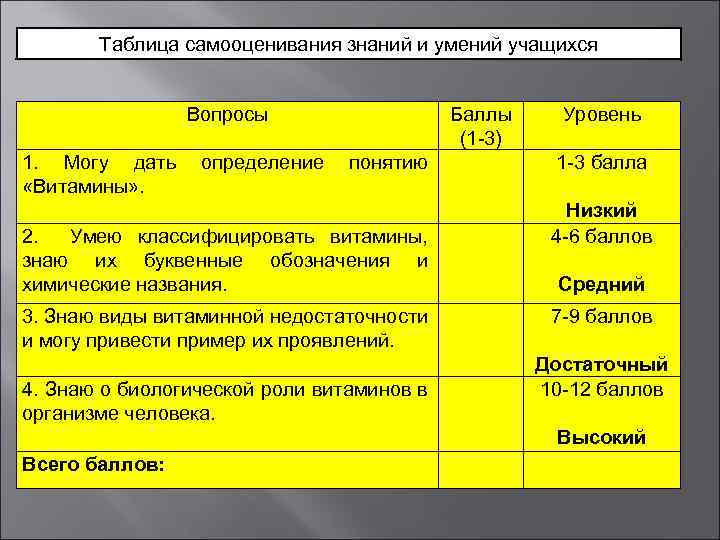 Таблица самооценивания знаний и умений учащихся

| Вопросы | Баллы (1-3) | Уровень |
|---|---|---|
| 1. Могу дать определение понятию «Витамины». | | 1-3 балла **Низкий** |
| 2. Умею классифицировать витамины, знаю их буквенные обозначения и химические названия. | | 4-6 баллов **Средний** |
| 3. Знаю виды витаминной недостаточности и могу привести пример их проявлений. | | 7-9 баллов **Достаточный** |
| 4. Знаю о биологической роли витаминов в организме человека. | | 10-12 баллов **Высокий** |
| **Всего баллов:** | | |